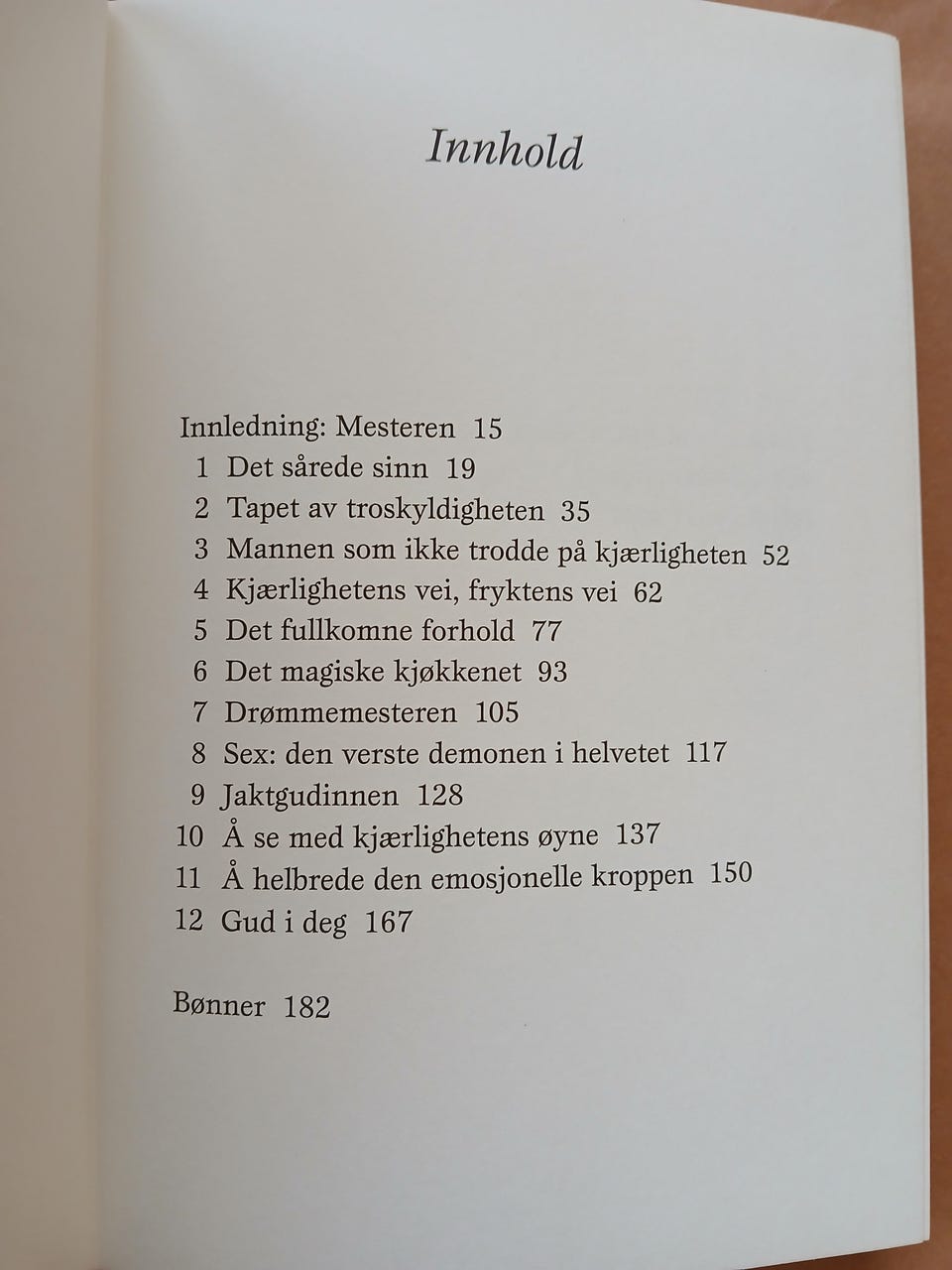 Innhold

Innledning: Mesteren 15
1 Det sårede sinn 19
2 Tapet av troskyldigheten 35
3 Mannen som ikke trodde på kjærligheten 52
4 Kjærlighetens vei, fryktens vei 62
5 Det fullkomne forhold 77
6 Det magiske kjøkkenet 93
7 Drømmemesteren 105
8 Sex: den verste demonen i helvetet 117
9 Jaktgudinnen 128
10 Å se med kjærlighetens øyne 137
11 Å helbrede den emosjonelle kroppen 150
12 Gud i deg 167

Bønner 182